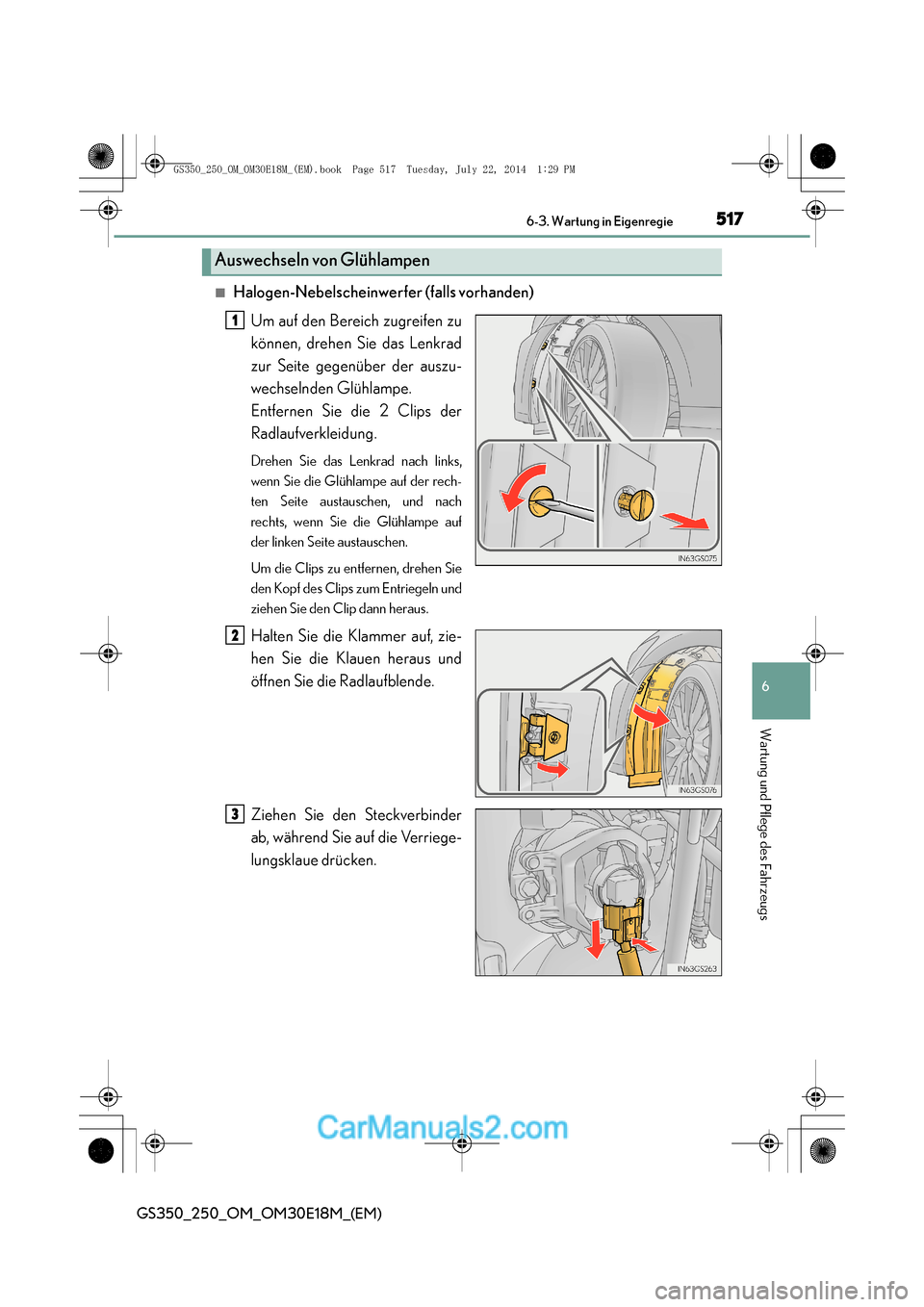 GS350_250_OM_OM30E18M_(EM).book Page 517 Tuesday, July 22, 2014 1:29 PM

6-3. Wartung in Eigenregie 517

Auswechseln von Glühlampen

■ Halogen-Nebelscheinwerfer (falls vorhanden)

1 Um auf den Bereich zugreifen zu können, drehen Sie das Lenkrad zur Seite gegenüber der auszuwechselnden Glühlampe. Entfernen Sie die 2 Clips der Radlaufverkleidung.

Drehen Sie das Lenkrad nach links, wenn Sie die Glühlampe auf der rechten Seite austauschen, und nach rechts, wenn Sie die Glühlampe auf der linken Seite austauschen.

Um die Clips zu entfernen, drehen Sie den Kopf des Clips zum Entriegeln und ziehen Sie den Clip dann heraus.

IN63GS075

2 Halten Sie die Klammer auf, ziehen Sie die Klauen heraus und öffnen Sie die Radlaufblende.

IN63GS076

3 Ziehen Sie den Steckverbinder ab, während Sie auf die Verriegelungsklaue drücken.

IN63GS263

6

Wartung und Pflege des Fahrzeugs

CarManuals2.com

GS350_250_OM_OM30E18M_(EM)

carmanualsonline.info